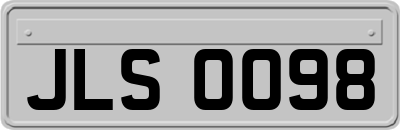 JLS 0098